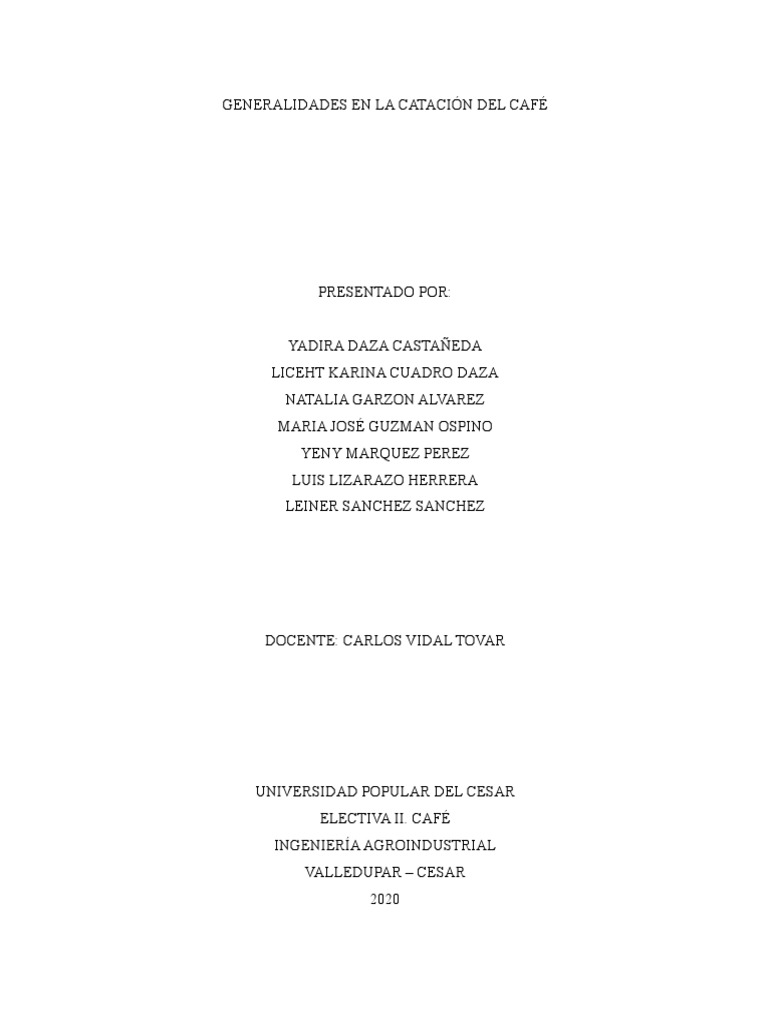 GENERALIDADES EN LA CATACIÓN DEL CAFÉ

PRESENTADO POR:

YADIRA DAZA CASTAÑEDA
LICEHT KARINA CUADRO DAZA
NATALIA GARZON ALVAREZ
MARIA JOSÉ GUZMAN OSPINO
YENY MARQUEZ PEREZ
LUIS LIZARAZO HERRERA
LEINER SANCHEZ SANCHEZ

DOCENTE: CARLOS VIDAL TOVAR

UNIVERSIDAD POPULAR DEL CESAR
ELECTIVA II. CAFÉ
INGENIERÍA AGROINDUSTRIAL
VALLEDUPAR – CESAR
2020